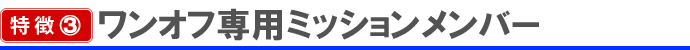 特徴③ ワンオフ専用ミッションメンバー